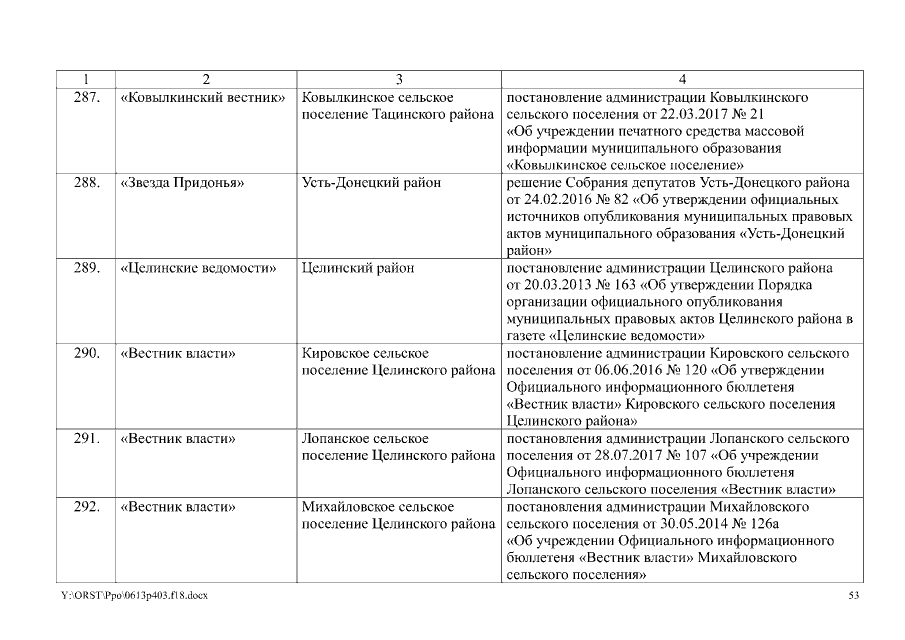 | 1 | 2 | 3 | 4 |
|---|---|---|---|
| 287. | «Ковылкинский вестник» | Ковылкинское сельское поселение Тацинского района | постановление администрации Ковылкинского сельского поселения от 22.03.2017 № 21 «Об учреждении печатного средства массовой информации муниципального образования «Ковылкинское сельское поселение» |
| 288. | «Звезда Придонья» | Усть-Донецкий район | решение Собрания депутатов Усть-Донецкого района от 24.02.2016 № 82 «Об утверждении официальных источников опубликования муниципальных правовых актов муниципального образования «Усть-Донецкий район» |
| 289. | «Целинские ведомости» | Целинский район | постановление администрации Целинского района от 20.03.2013 № 163 «Об утверждении Порядка организации официального опубликования муниципальных правовых актов Целинского района в газете «Целинские ведомости» |
| 290. | «Вестник власти» | Кировское сельское поселение Целинского района | постановление администрации Кировского сельского поселения от 06.06.2016 № 120 «Об утверждении Официального информационного бюллетеня «Вестник власти» Кировского сельского поселения Целинского района» |
| 291. | «Вестник власти» | Лопанское сельское поселение Целинского района | постановления администрации Лопанского сельского поселения от 28.07.2017 № 107 «Об учреждении Официального информационного бюллетеня Лопанского сельского поселения «Вестник власти» |
| 292. | «Вестник власти» | Михайловское сельское поселение Целинского района | постановления администрации Михайловского сельского поселения от 30.05.2014 № 126а «Об учреждении Официального информационного бюллетеня «Вестник власти» Михайловского сельского поселения» |

Y:\ORST\Ppo\0613p403.f18.docx 53